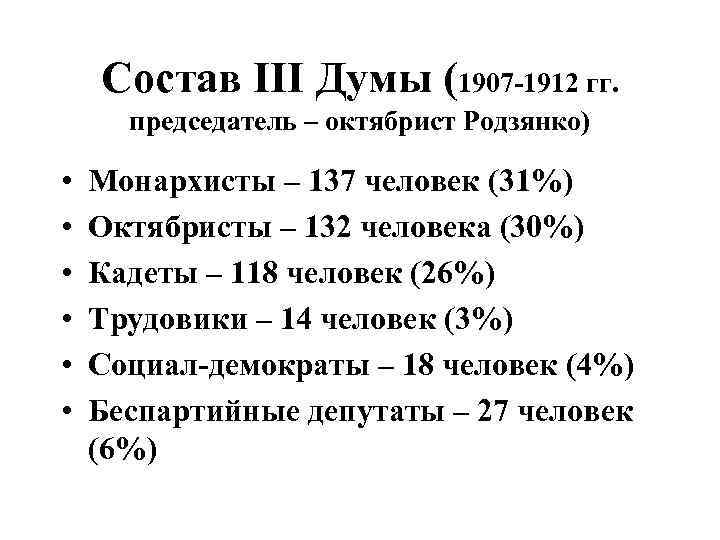 Состав III Думы (1907-1912 гг. председатель – октябрист Родзянко)

• Монархисты – 137 человек (31%)
• Октябристы – 132 человека (30%)
• Кадеты – 118 человек (26%)
• Трудовики – 14 человек (3%)
• Социал-демократы – 18 человек (4%)
• Беспартийные депутаты – 27 человек (6%)